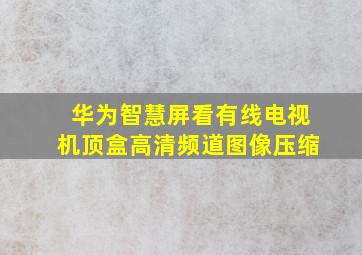 华为智慧屏看有线电视机顶盒高清频道图像压缩